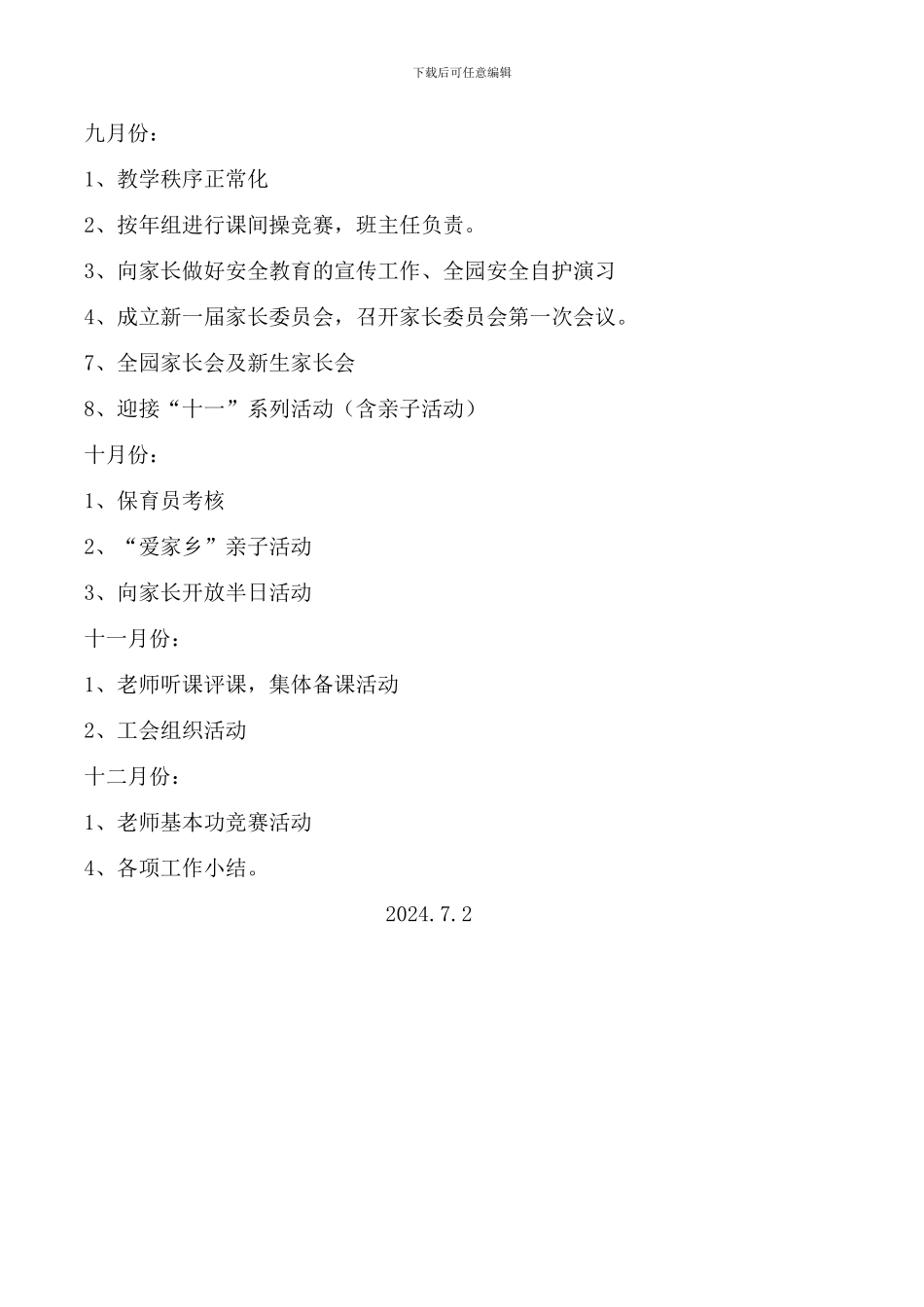 下载后可任意编辑

九月份：

1、教学秩序正常化

2、按年组进行课间操竞赛，班主任负责。

3、向家长做好安全教育的宣传工作、全园安全自护演习

4、成立新一届家长委员会，召开家长委员会第一次会议。

7、全园家长会及新生家长会

8、迎接“十一”系列活动（含亲子活动）

十月份：

1、保育员考核

2、“爱家乡”亲子活动

3、向家长开放半日活动

十一月份：

1、老师听课评课，集体备课活动

2、工会组织活动

十二月份：

1、老师基本功竞赛活动

4、各项工作小结。

2024.7.2